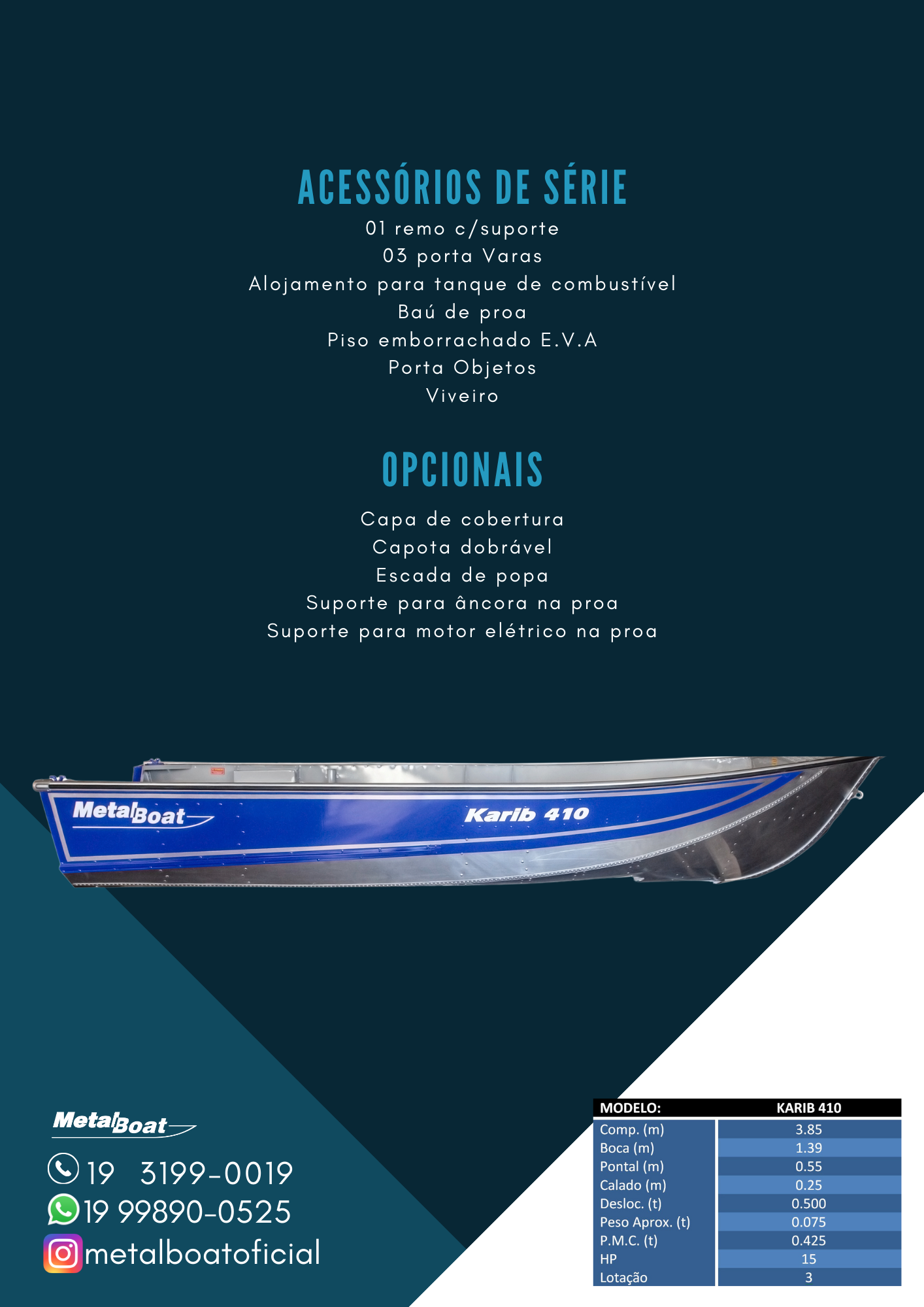 ACESSÓRIOS DE SÉRIE

01 remo c/suporte
03 porta Varas
Alojamento para tanque de combustível
Baú de proa
Piso emborrachado E.V.A
Porta Objetos
Viveiro

OPCIONAIS

Capa de cobertura
Capota dobrável
Escada de popa
Suporte para âncora na proa
Suporte para motor elétrico na proa

MetalBoat
Karib 410

MetalBoat
19 3199-0019
19 99890-0525
metalboatoficial

| MODELO: | KARIB 410 |
|---|---|
| Comp. (m) | 3.85 |
| Boca (m) | 1.39 |
| Pontal (m) | 0.55 |
| Calado (m) | 0.25 |
| Desloc. (t) | 0.500 |
| Peso Aprox. (t) | 0.075 |
| P.M.C. (t) | 0.425 |
| HP | 15 |
| Lotação | 3 |